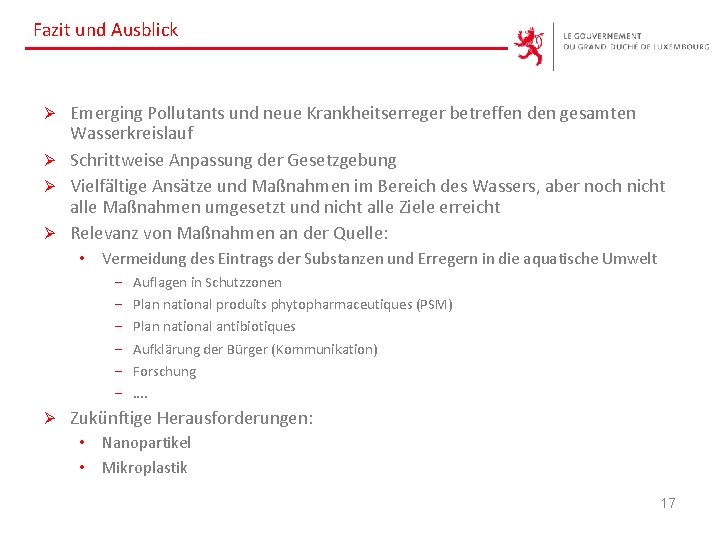 Fazit und Ausblick

LE GOUVERNEMENT
DU GRAND-DUCHÉ DE LUXEMBOURG

➢ Emerging Pollutants und neue Krankheitserreger betreffen den gesamten Wasserkreislauf

➢ Schrittweise Anpassung der Gesetzgebung

➢ Vielfältige Ansätze und Maßnahmen im Bereich des Wassers, aber noch nicht alle Maßnahmen umgesetzt und nicht alle Ziele erreicht

➢ Relevanz von Maßnahmen an der Quelle:
• Vermeidung des Eintrags der Substanzen und Erregern in die aquatische Umwelt
– Auflagen in Schutzzonen
– Plan national produits phytopharmaceutiques (PSM)
– Plan national antibiotiques
– Aufklärung der Bürger (Kommunikation)
– Forschung
– ….

➢ Zukünftige Herausforderungen:
• Nanopartikel
• Mikroplastik

17